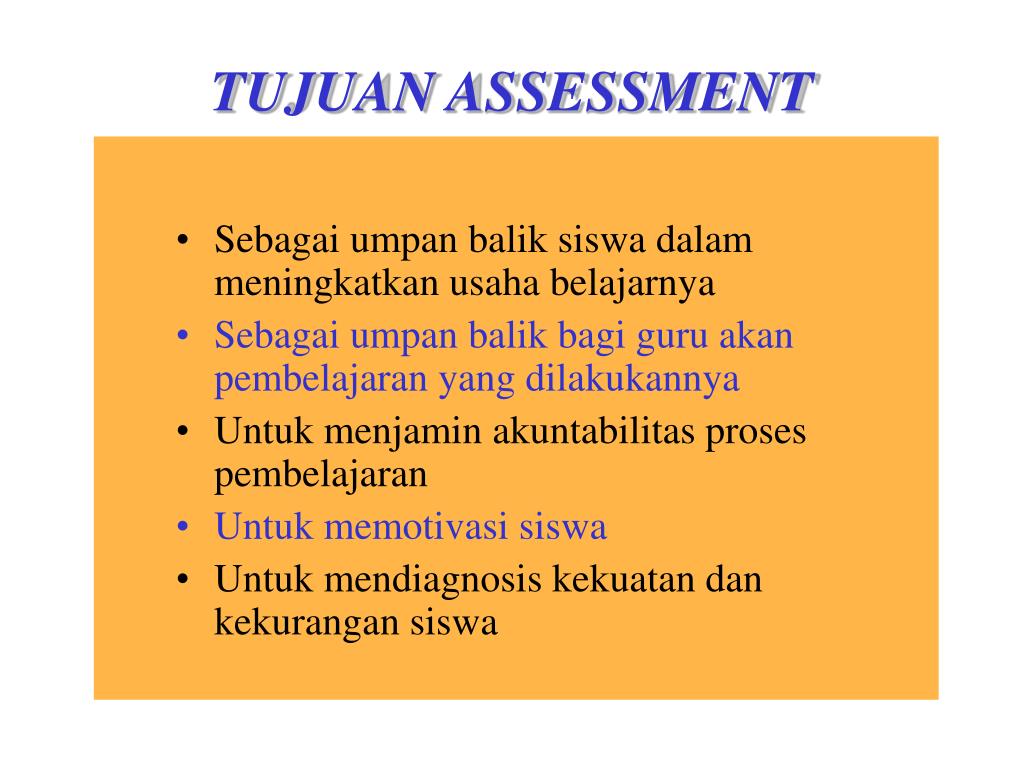 TUJUAN ASSESSMENT

• Sebagai umpan balik siswa dalam meningkatkan usaha belajarnya
• Sebagai umpan balik bagi guru akan pembelajaran yang dilakukannya
• Untuk menjamin akuntabilitas proses pembelajaran
• Untuk memotivasi siswa
• Untuk mendiagnosis kekuatan dan kekurangan siswa